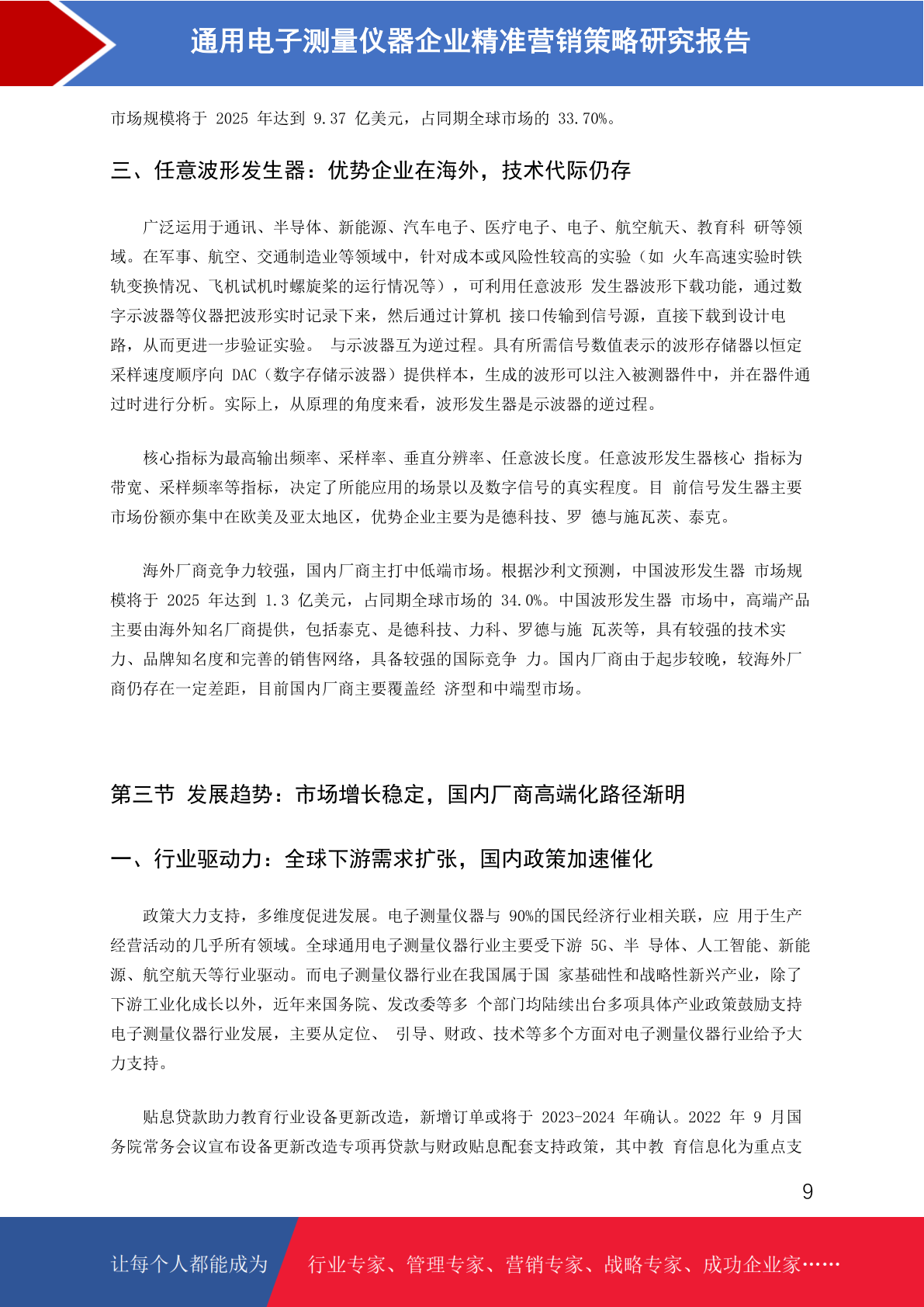 通用电子测量仪器企业精准营销策略研究报告

市场规模将于 2025 年达到 9.37 亿美元，占同期全球市场的 33.70%。

三、任意波形发生器：优势企业在海外，技术代际仍存

广泛运用于通讯、半导体、新能源、汽车电子、医疗电子、电子、航空航天、教育科 研等领域。在军事、航空、交通制造业等领域中，针对成本或风险性较高的实验（如 火车高速实验时铁轨变换情况、飞机试机时螺旋桨的运行情况等），可利用任意波形 发生器波形下载功能，通过数字示波器等仪器把波形实时记录下来，然后通过计算机 接口传输到信号源，直接下载到设计电路，从而更进一步验证实验。 与示波器互为逆过程。具有所需信号数值表示的波形存储器以恒定采样速度顺序向 DAC（数字存储示波器）提供样本，生成的波形可以注入被测器件中，并在器件通过时进行分析。实际上，从原理的角度来看，波形发生器是示波器的逆过程。

核心指标为最高输出频率、采样率、垂直分辨率、任意波长度。任意波形发生器核心 指标为带宽、采样频率等指标，决定了所能应用的场景以及数字信号的真实程度。目 前信号发生器主要市场份额亦集中在欧美及亚太地区，优势企业主要为是德科技、罗 德与施瓦茨、泰克。

海外厂商竞争力较强，国内厂商主打中低端市场。根据沙利文预测，中国波形发生器 市场规模将于 2025 年达到 1.3 亿美元，占同期全球市场的 34.0%。中国波形发生器 市场中，高端产品主要由海外知名厂商提供，包括泰克、是德科技、力科、罗德与施 瓦茨等，具有较强的技术实力、品牌知名度和完善的销售网络，具备较强的国际竞争 力。国内厂商由于起步较晚，较海外厂商仍存在一定差距，目前国内厂商主要覆盖经 济型和中端型市场。

第三节 发展趋势：市场增长稳定，国内厂商高端化路径渐明

一、行业驱动力：全球下游需求扩张，国内政策加速催化

政策大力支持，多维度促进发展。电子测量仪器与 90%的国民经济行业相关联，应 用于生产经营活动的几乎所有领域。全球通用电子测量仪器行业主要受下游 5G、半 导体、人工智能、新能源、航空航天等行业驱动。而电子测量仪器行业在我国属于国 家基础性和战略性新兴产业，除了下游工业化成长以外，近年来国务院、发改委等多 个部门均陆续出台多项具体产业政策鼓励支持电子测量仪器行业发展，主要从定位、 引导、财政、技术等多个方面对电子测量仪器行业给予大力支持。

贴息贷款助力教育行业设备更新改造，新增订单或将于 2023-2024 年确认。2022 年 9 月国务院常务会议宣布设备更新改造专项再贷款与财政贴息配套支持政策，其中教 育信息化为重点支

9

让每个人都能成为 行业专家、管理专家、营销专家、战略专家、成功企业家……